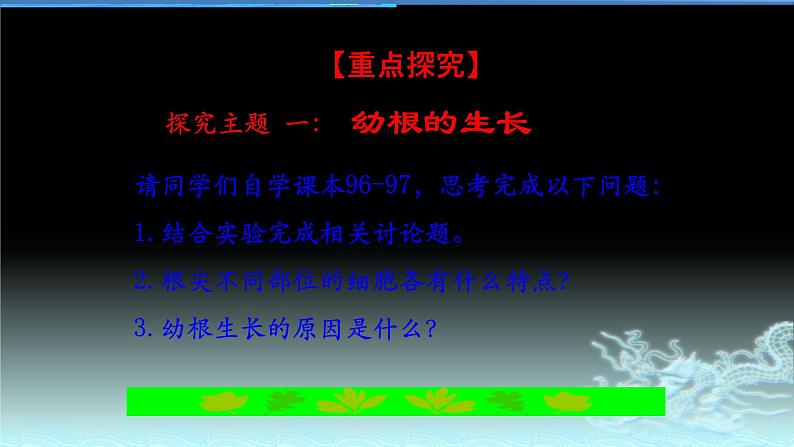 【重点探究】

探究主题 一： 幼根的生长

请同学们自学课本96-97，思考完成以下问题：

1.结合实验完成相关讨论题。

2.根尖不同部位的细胞各有什么特点？

3.幼根生长的原因是什么？